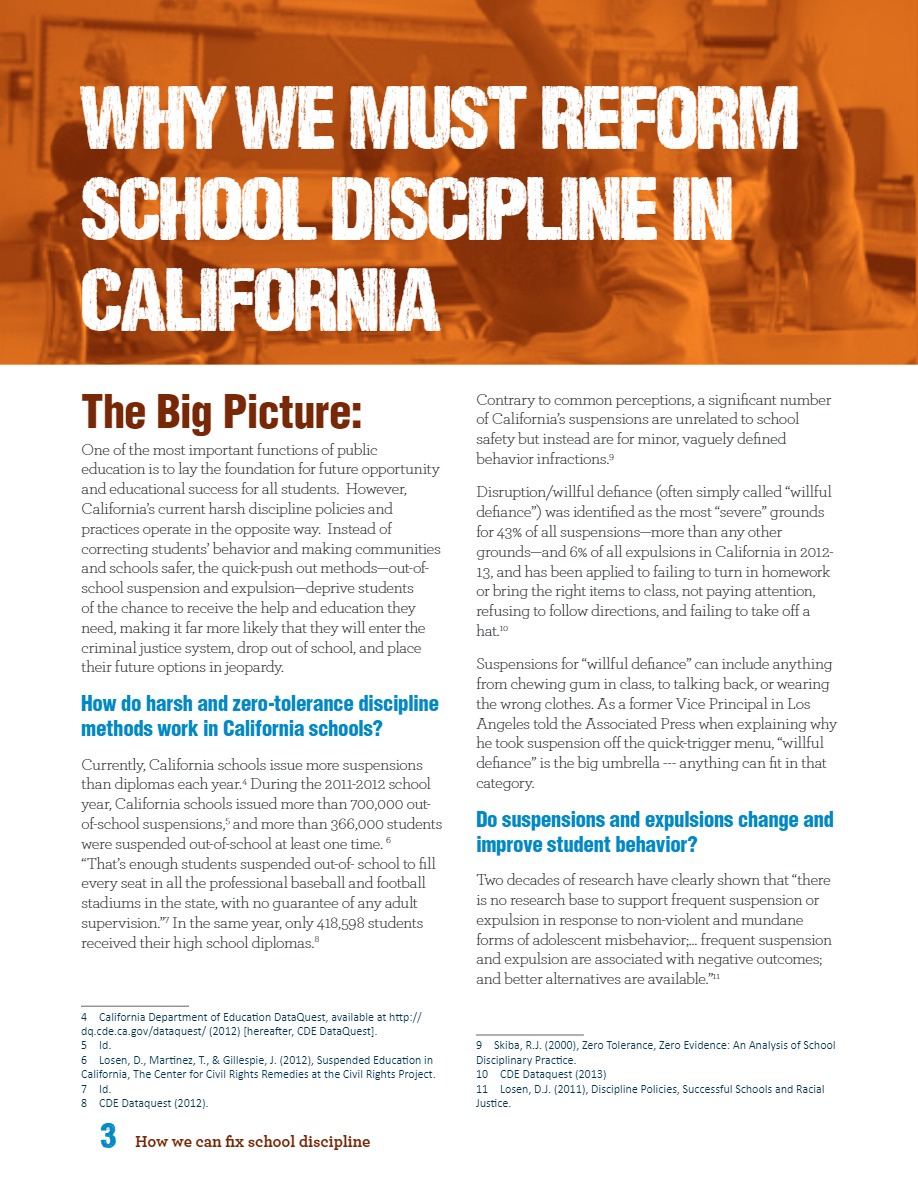 WHY WE MUST REFORM SCHOOL DISCIPLINE IN CALIFORNIA

The Big Picture:

One of the most important functions of public education is to lay the foundation for future opportunity and educational success for all students. However, California's current harsh discipline policies and practices operate in the opposite way. Instead of correcting students' behavior and making communities and schools safer, the quick-push out methods—out-of-school suspension and expulsion—deprive students of the chance to receive the help and education they need, making it far more likely that they will enter the criminal justice system, drop out of school, and place their future options in jeopardy.

How do harsh and zero-tolerance discipline methods work in California schools?

Currently, California schools issue more suspensions than diplomas each year.$^4$ During the 2011-2012 school year, California schools issued more than 700,000 out-of-school suspensions,$^5$ and more than 366,000 students were suspended out-of-school at least one time. $^6$ "That's enough students suspended out-of- school to fill every seat in all the professional baseball and football stadiums in the state, with no guarantee of any adult supervision."$^7$ In the same year, only 418,598 students received their high school diplomas.$^8$

4 California Department of Education DataQuest, available at http://dq.cde.ca.gov/dataquest/ (2012) [hereafter, CDE DataQuest].
5 Id.
6 Losen, D., Martinez, T., & Gillespie, J. (2012), Suspended Education in California, The Center for Civil Rights Remedies at the Civil Rights Project.
7 Id.
8 CDE Dataquest (2012).

Contrary to common perceptions, a significant number of California's suspensions are unrelated to school safety but instead are for minor, vaguely defined behavior infractions.$^9$

Disruption/willful defiance (often simply called "willful defiance") was identified as the most "severe" grounds for 43% of all suspensions—more than any other grounds—and 6% of all expulsions in California in 2012-13, and has been applied to failing to turn in homework or bring the right items to class, not paying attention, refusing to follow directions, and failing to take off a hat.$^{10}$

Suspensions for "willful defiance" can include anything from chewing gum in class, to talking back, or wearing the wrong clothes. As a former Vice Principal in Los Angeles told the Associated Press when explaining why he took suspension off the quick-trigger menu, "willful defiance" is the big umbrella --- anything can fit in that category.

Do suspensions and expulsions change and improve student behavior?

Two decades of research have clearly shown that "there is no research base to support frequent suspension or expulsion in response to non-violent and mundane forms of adolescent misbehavior;... frequent suspension and expulsion are associated with negative outcomes; and better alternatives are available."$^{11}$

9 Skiba, R.J. (2000), Zero Tolerance, Zero Evidence: An Analysis of School Disciplinary Practice.
10 CDE Dataquest (2013)
11 Losen, D.J. (2011), Discipline Policies, Successful Schools and Racial Justice.

3 How we can fix school discipline